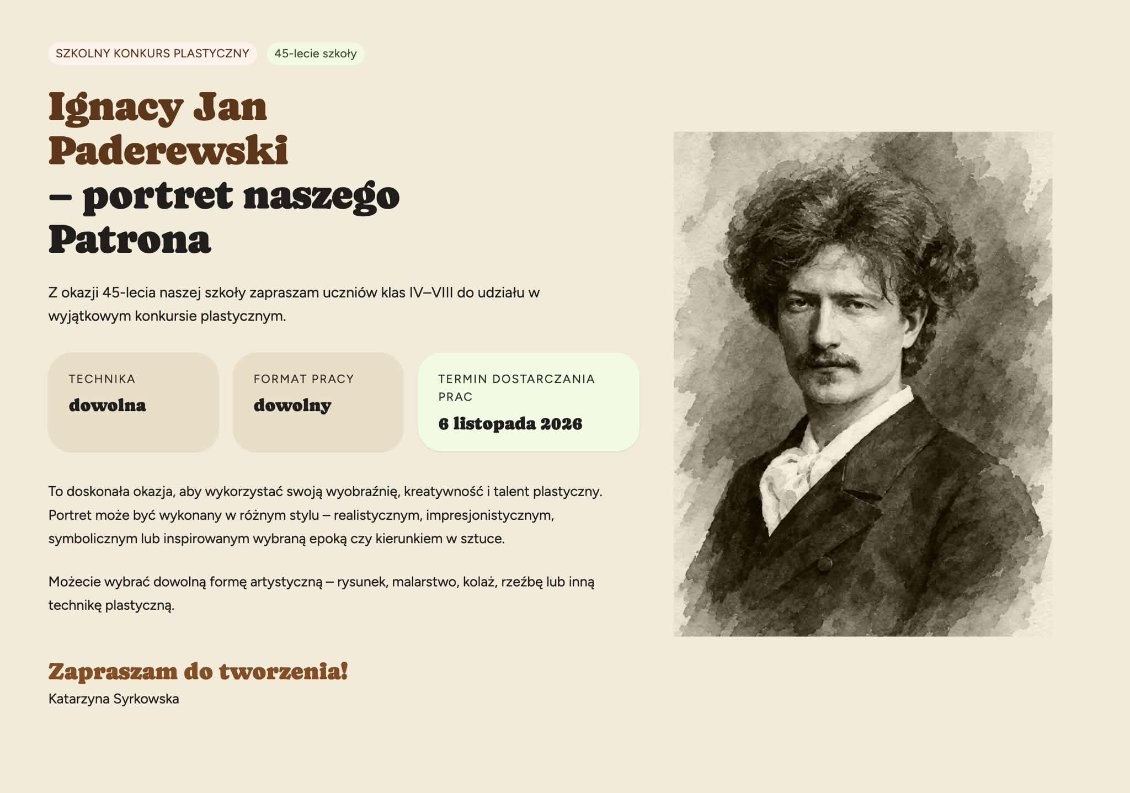 SZKOLNY KONKURS PLASTYCZNY 45-lecie szkoły

Ignacy Jan Paderewski – portret naszego Patrona

Z okazji 45-lecia naszej szkoły zapraszam uczniów klas IV–VIII do udziału w wyjątkowym konkursie plastycznym.

TECHNIKA
dowolna

FORMAT PRACY
dowolny

TERMIN DOSTARCZANIA PRAC
6 listopada 2026

To doskonała okazja, aby wykorzystać swoją wyobraźnię, kreatywność i talent plastyczny. Portret może być wykonany w różnym stylu – realistycznym, impresjonistycznym, symbolicznym lub inspirowanym wybraną epoką czy kierunkiem w sztuce.

Możecie wybrać dowolną formę artystyczną – rysunek, malarstwo, kolaż, rzeźbę lub inną technikę plastyczną.

Zapraszam do tworzenia!
Katarzyna Syrkowska